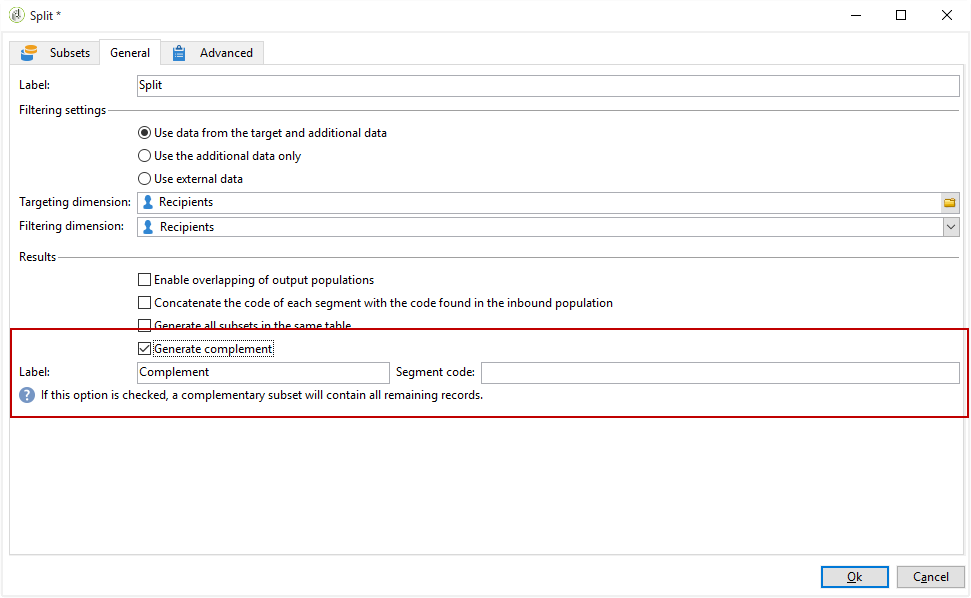 Split *

Subsets General Advanced

Label: Split

Filtering settings

Use data from the target and additional data

Use the additional data only

Use external data

Targeting dimension: Recipients

Filtering dimension: Recipients

Results

Enable overlapping of output populations

Concatenate the code of each segment with the code found in the inbound population

Generate all subsets in the same table

Generate complement

Label: Complement Segment code:

If this option is checked, a complementary subset will contain all remaining records.

Ok Cancel